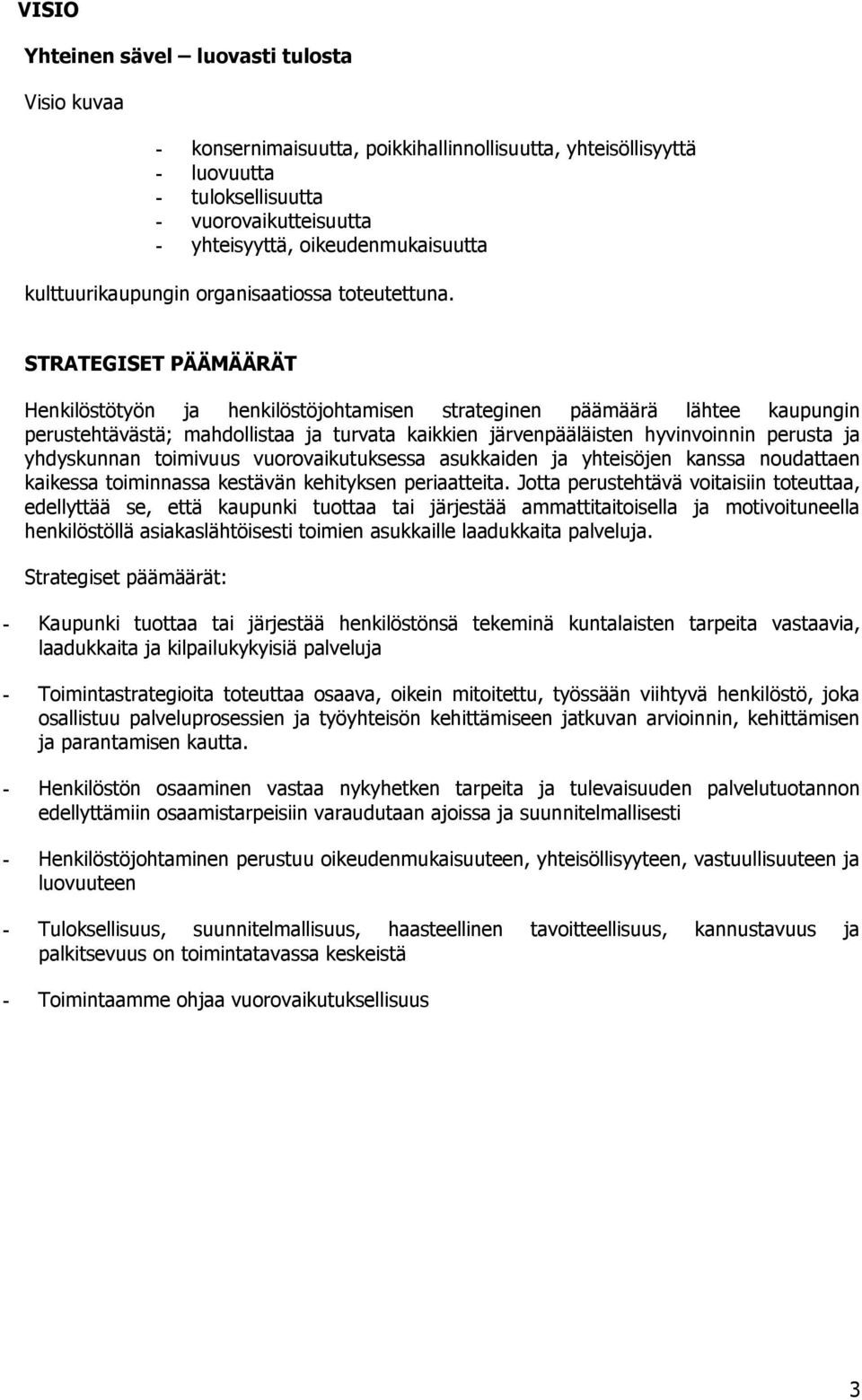 VISIO

Yhteinen sävel – luovasti tulosta

Visio kuvaa

- konsernimaisuutta, poikkihallinnollisuutta, yhteisöllisyyttä
- luovuutta
- tuloksellisuutta
- vuorovaikutteisuutta
- yhteisyyttä, oikeudenmukaisuutta

kulttuurikaupungin organisaatiossa toteutettuna.

STRATEGISET PÄÄMÄÄRÄT

Henkilöstötyön ja henkilöstöjohtamisen strateginen päämäärä lähtee kaupungin perustehtävästä; mahdollistaa ja turvata kaikkien järvenpääläisten hyvinvoinnin perusta ja yhdyskunnan toimivuus vuorovaikutuksessa asukkaiden ja yhteisöjen kanssa noudattaen kaikessa toiminnassa kestävän kehityksen periaatteita. Jotta perustehtävä voitaisiin toteuttaa, edellyttää se, että kaupunki tuottaa tai järjestää ammattitaitoisella ja motivoituneella henkilöstöllä asiakaslähtöisesti toimien asukkaille laadukkaita palveluja.

Strategiset päämäärät:

- Kaupunki tuottaa tai järjestää henkilöstönsä tekeminä kuntalaisten tarpeita vastaavia, laadukkaita ja kilpailukykyisiä palveluja

- Toimintastrategioita toteuttaa osaava, oikein mitoitettu, työssään viihtyvä henkilöstö, joka osallistuu palveluprosessien ja työyhteisön kehittämiseen jatkuvan arvioinnin, kehittämisen ja parantamisen kautta.

- Henkilöstön osaaminen vastaa nykyhetken tarpeita ja tulevaisuuden palvelutuotannon edellyttämiin osaamistarpeisiin varaudutaan ajoissa ja suunnitelmallisesti

- Henkilöstöjohtaminen perustuu oikeudenmukaisuuteen, yhteisöllisyyteen, vastuullisuuteen ja luovuuteen

- Tuloksellisuus, suunnitelmallisuus, haasteellinen tavoitteellisuus, kannustavuus ja palkitsevuus on toimintatavassa keskeistä

- Toimintaamme ohjaa vuorovaikutuksellisuus

3